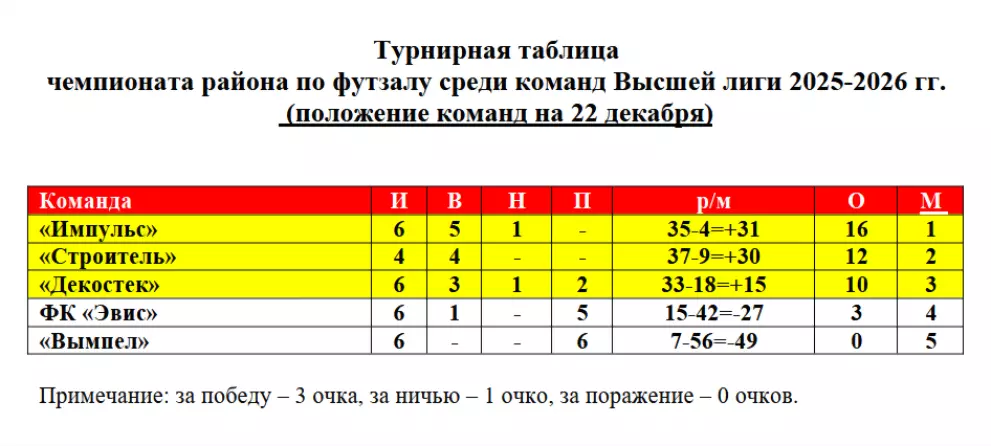 Турнирная таблица
чемпионата района по футзалу среди команд Высшей лиги 2025-2026 гг.
(положение команд на 22 декабря)

| Команда | И | В | Н | П | р/м | О | М |
|---|---|---|---|---|---|---|---|
| «Импульс» | 6 | 5 | 1 | - | 35-4=+31 | 16 | 1 |
| «Строитель» | 4 | 4 | - | - | 37-9=+30 | 12 | 2 |
| «Декостек» | 6 | 3 | 1 | 2 | 33-18=+15 | 10 | 3 |
| ФК «Эвис» | 6 | 1 | - | 5 | 15-42=-27 | 3 | 4 |
| «Вымпел» | 6 | - | - | 6 | 7-56=-49 | 0 | 5 |

Примечание: за победу – 3 очка, за ничью – 1 очко, за поражение – 0 очков.